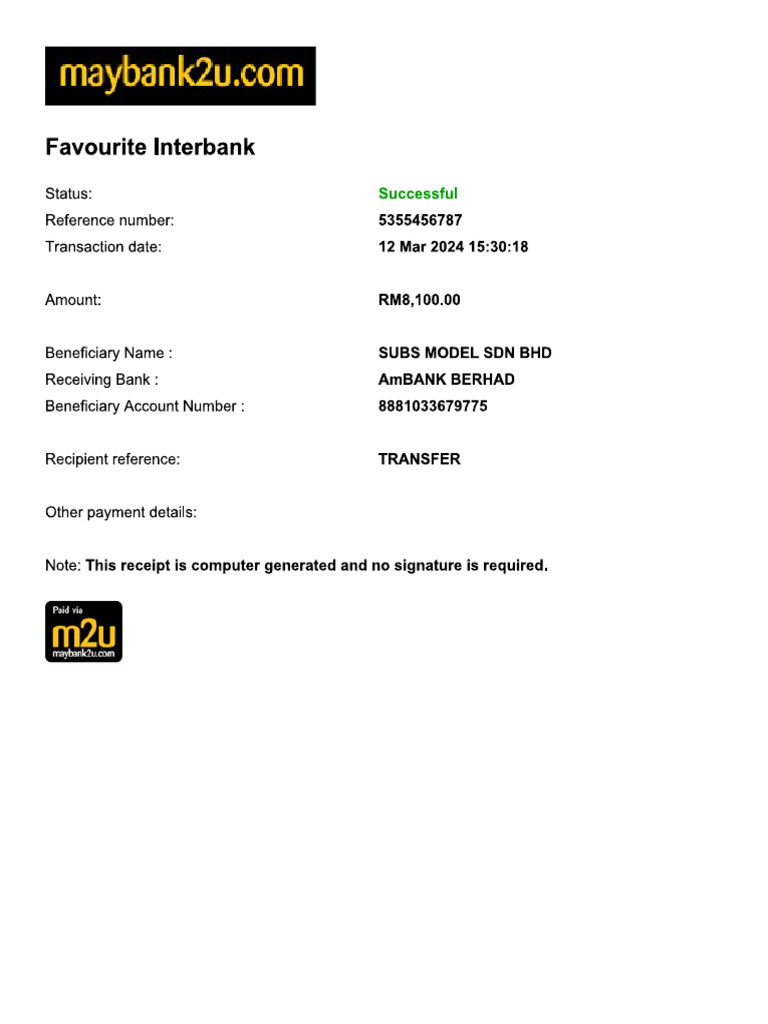 maybank2u.com

Favourite Interbank

Status: Successful
Reference number: 5355456787
Transaction date: 12 Mar 2024 15:30:18

Amount: RM8,100.00

Beneficiary Name : SUBS MODEL SDN BHD
Receiving Bank : AmBANK BERHAD
Beneficiary Account Number : 8881033679775

Recipient reference: TRANSFER

Other payment details:

Note: This receipt is computer generated and no signature is required.

Paid via
m2u
maybank2u.com